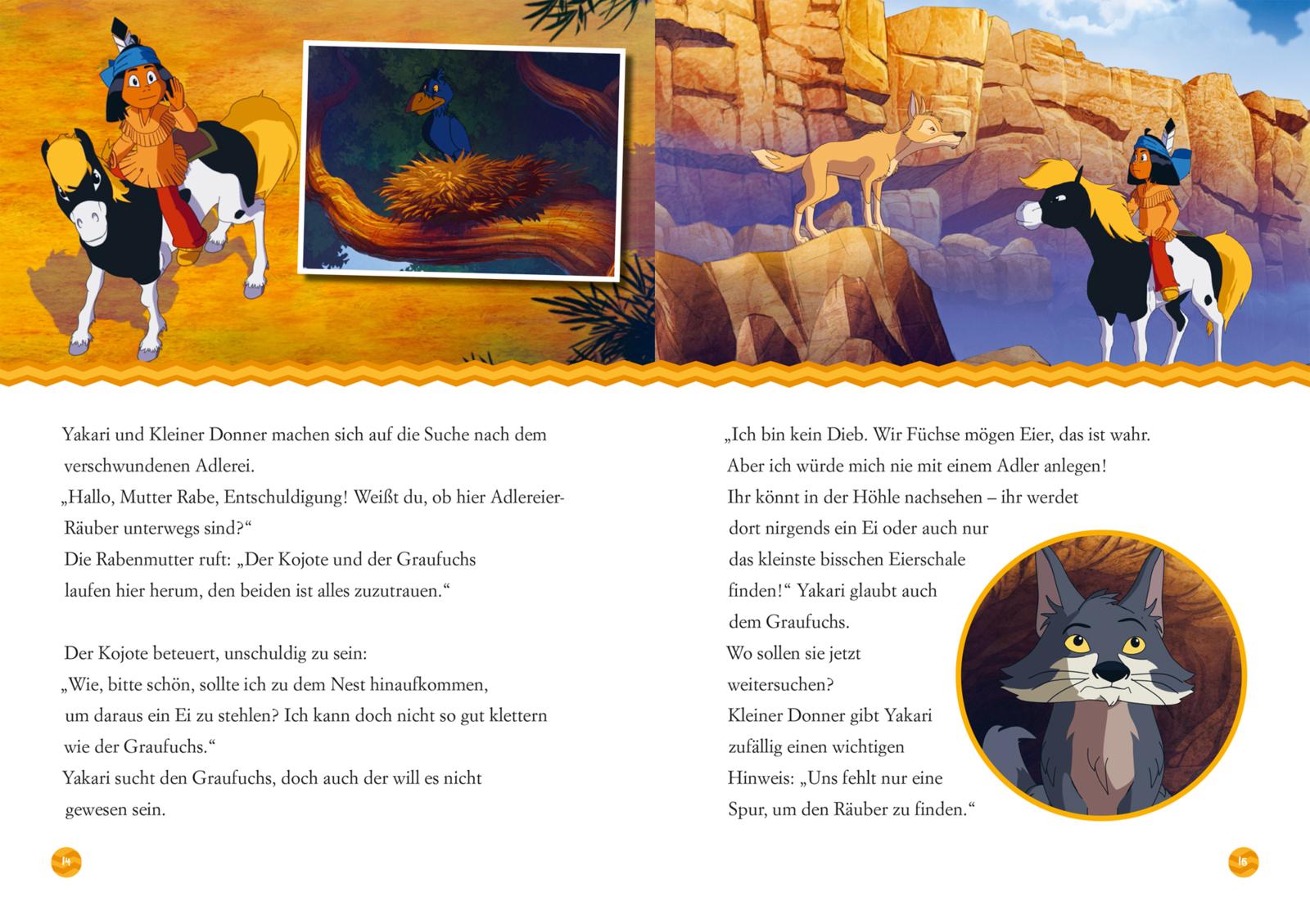 Yakari und Kleiner Donner machen sich auf die Suche nach dem verschwundenen Adlerei.
„Hallo, Mutter Rabe, Entschuldigung! Weißt du, ob hier Adlereier-Räuber unterwegs sind?“
Die Rabenmutter ruft: „Der Kojote und der Graufuchs laufen hier herum, den beiden ist alles zuzutrauen.“

Der Kojote beteuert, unschuldig zu sein:
„Wie, bitte schön, sollte ich zu dem Nest hinaufkommen, um daraus ein Ei zu stehlen? Ich kann doch nicht so gut klettern wie der Graufuchs.“
Yakari sucht den Graufuchs, doch auch der will es nicht gewesen sein.

14

„Ich bin kein Dieb. Wir Füchse mögen Eier, das ist wahr. Aber ich würde mich nie mit einem Adler anlegen! Ihr könnt in der Höhle nachsehen – ihr werdet dort nirgends ein Ei oder auch nur das kleinste bisschen Eierschale finden!“ Yakari glaubt auch dem Graufuchs.
Wo sollen sie jetzt weitersuchen?
Kleiner Donner gibt Yakari zufällig einen wichtigen Hinweis: „Uns fehlt nur eine Spur, um den Räuber zu finden.“

15